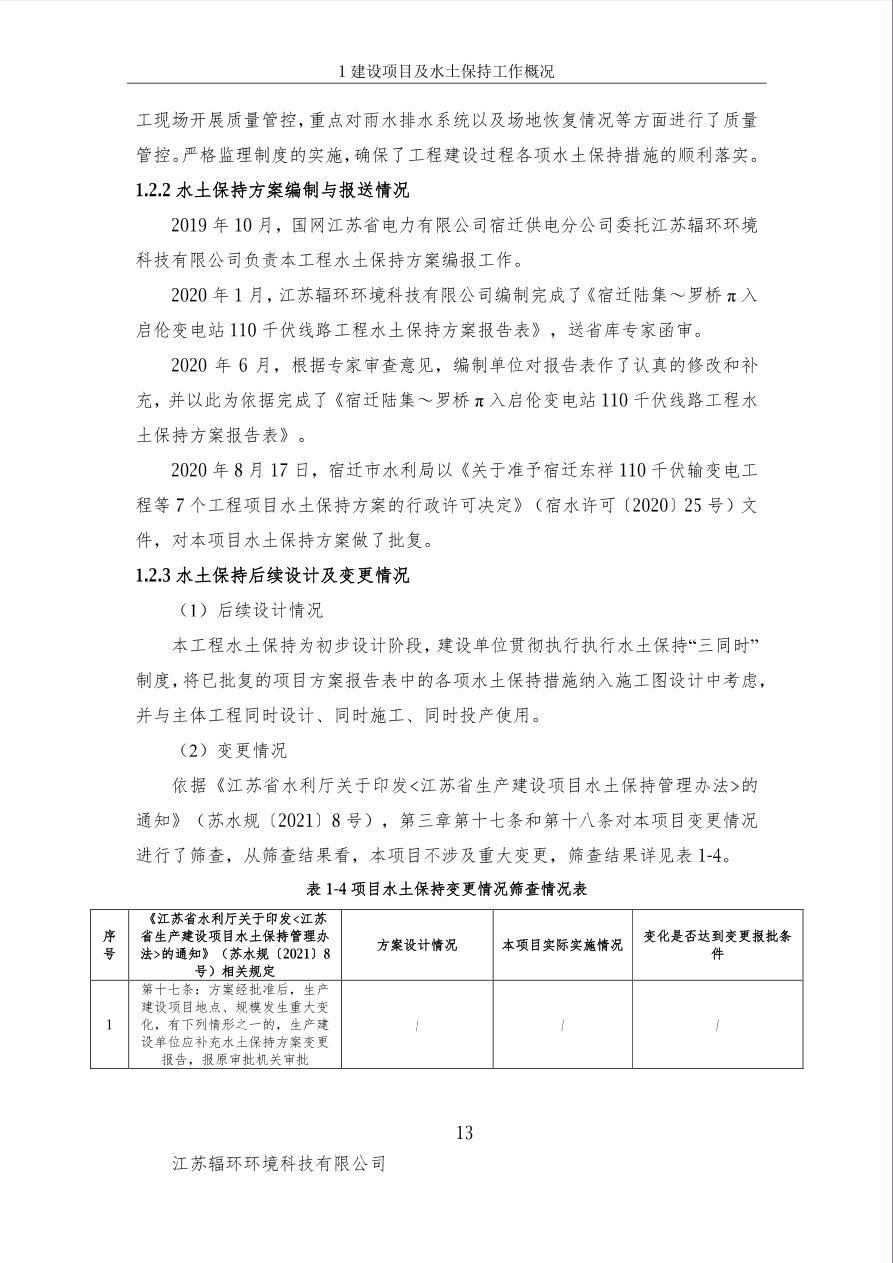 1 建设项目及水土保持工作概况

工现场开展质量管控，重点对雨水排水系统以及场地恢复情况等方面进行了质量管控。严格监理制度的实施，确保了工程建设过程各项水土保持措施的顺利落实。

1.2.2 水土保持方案编制与报送情况

2019 年 10 月，国网江苏省电力有限公司宿迁供电分公司委托江苏辐环环境科技有限公司负责本工程水土保持方案编报工作。

2020 年 1 月，江苏辐环环境科技有限公司编制完成了《宿迁陆集～罗桥 π 入启伦变电站 110 千伏线路工程水土保持方案报告表》，送省库专家函审。

2020 年 6 月，根据专家审查意见，编制单位对报告表作了认真的修改和补充，并以此为依据完成了《宿迁陆集～罗桥 π 入启伦变电站 110 千伏线路工程水土保持方案报告表》。

2020 年 8 月 17 日，宿迁市水利局以《关于准予宿迁东祥 110 千伏输变电工程等 7 个工程项目水土保持方案的行政许可决定》（宿水许可〔2020〕25 号）文件，对本项目水土保持方案做了批复。

1.2.3 水土保持后续设计及变更情况

（1）后续设计情况

本工程水土保持为初步设计阶段，建设单位贯彻执行执行水土保持“三同时”制度，将已批复的项目方案报告表中的各项水土保持措施纳入施工图设计中考虑，并与主体工程同时设计、同时施工、同时投产使用。

（2）变更情况

依据《江苏省水利厅关于印发<江苏省生产建设项目水土保持管理办法>的通知》（苏水规〔2021〕8 号），第三章第十七条和第十八条对本项目变更情况进行了筛查，从筛查结果看，本项目不涉及重大变更，筛查结果详见表 1-4。

表 1-4 项目水土保持变更情况筛查情况表

| 序号 | 《江苏省水利厅关于印发<江苏省生产建设项目水土保持管理办法>的通知》（苏水规〔2021〕8 号）相关规定 | 方案设计情况 | 本项目实际实施情况 | 变化是否达到变更报批条件 |
|---|---|---|---|---|
| 1 | 第十七条：方案经批准后，生产建设项目地点、规模发生重大变化，有下列情形之一的，生产建设单位应补充水土保持方案变更报告，报原审批机关审批 | / | / | / |

13

江苏辐环环境科技有限公司